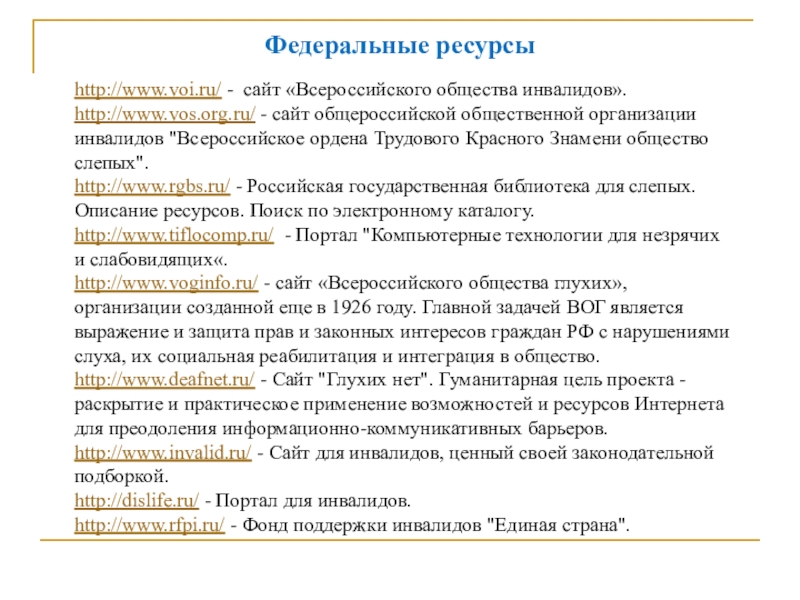 Федеральные ресурсы

http://www.voi.ru/ - сайт «Всероссийского общества инвалидов».
http://www.vos.org.ru/ - сайт общероссийской общественной организации инвалидов "Всероссийское ордена Трудового Красного Знамени общество слепых".
http://www.rgbs.ru/ - Российская государственная библиотека для слепых. Описание ресурсов. Поиск по электронному каталогу.
http://www.tiflocomp.ru/ - Портал "Компьютерные технологии для незрячих и слабовидящих«.
http://www.voginfo.ru/ - сайт «Всероссийского общества глухих», организации созданной еще в 1926 году. Главной задачей ВОГ является выражение и защита прав и законных интересов граждан РФ с нарушениями слуха, их социальная реабилитация и интеграция в общество.
http://www.deafnet.ru/ - Сайт "Глухих нет". Гуманитарная цель проекта - раскрытие и практическое применение возможностей и ресурсов Интернета для преодоления информационно-коммуникативных барьеров.
http://www.invalid.ru/ - Сайт для инвалидов, ценный своей законодательной подборкой.
http://dislife.ru/ - Портал для инвалидов.
http://www.rfpi.ru/ - Фонд поддержки инвалидов "Единая страна".